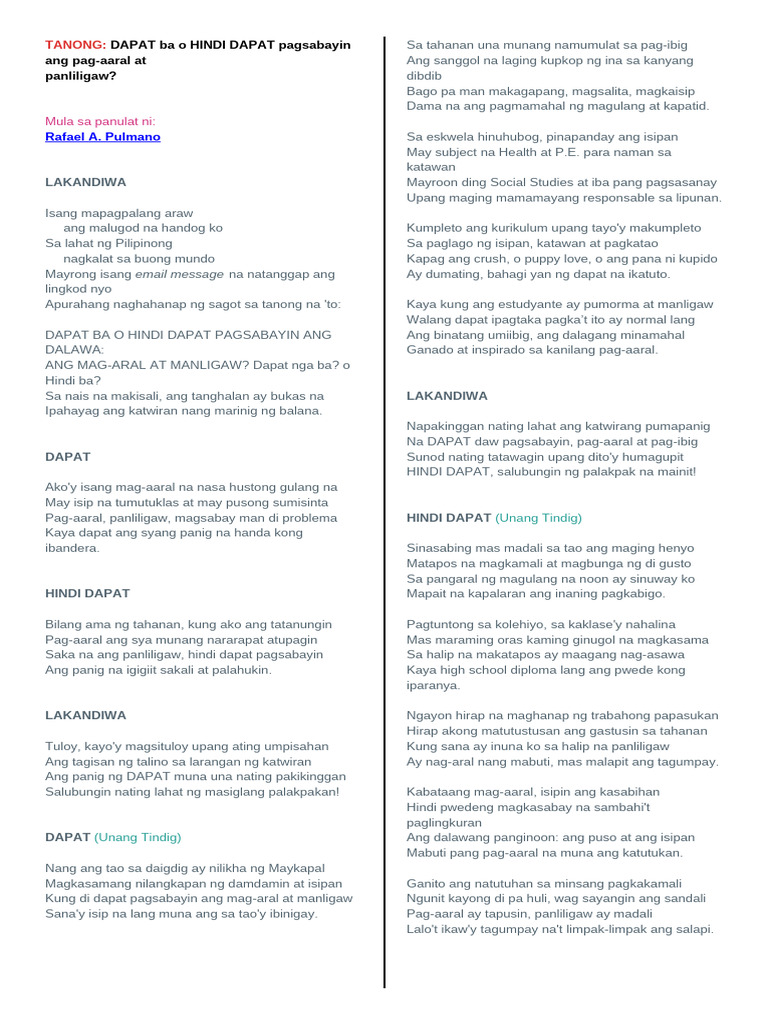 TANONG: DAPAT ba o HINDI DAPAT pagsabayin ang pag-aaral at panliligaw?

Mula sa panulat ni:
Rafael A. Pulmano

LAKANDIWA

Isang mapagpalang araw
ang malugod na handog ko
Sa lahat ng Pilipinong
nagkalat sa buong mundo
Mayrong isang email message na natanggap ang lingkod nyo
Apurahang naghahanap ng sagot sa tanong na 'to:

DAPAT BA O HINDI DAPAT PAGSABAYIN ANG DALAWA:
ANG MAG-ARAL AT MANLIGAW? Dapat nga ba? o Hindi ba?
Sa nais na makisali, ang tanghalan ay bukas na
Ipahayag ang katwiran nang marinig ng balana.

DAPAT

Ako'y isang mag-aaral na nasa hustong gulang na
May isip na tumutuklas at may pusong sumisinta
Pag-aaral, panliligaw, magsabay man di problema
Kaya dapat ang syang panig na handa kong ibandera.

HINDI DAPAT

Bilang ama ng tahanan, kung ako ang tatanungin
Pag-aaral ang sya munang nararapat atupagin
Saka na ang panliligaw, hindi dapat pagsabayin
Ang panig na igigiit sakali at palahukin.

LAKANDIWA

Tuloy, kayo'y magsituloy upang ating umpisahan
Ang tagisan ng talino sa larangan ng katwiran
Ang panig ng DAPAT muna una nating pakikinggan
Salubungin nating lahat ng masiglang palakpakan!

DAPAT (Unang Tindig)

Nang ang tao sa daigdig ay nilikha ng Maykapal
Magkasamang nilangkapan ng damdamin at isipan
Kung di dapat pagsabayin ang mag-aral at manligaw
Sana'y isip na lang muna ang sa tao'y ibinigay.

Sa tahanan una munang namumulat sa pag-ibig
Ang sanggol na laging kupkop ng ina sa kanyang dibdib
Bago pa man makagapang, magsalita, magkaisip
Dama na ang pagmamahal ng magulang at kapatid.

Sa eskwela hinuhubog, pinapanday ang isipan
May subject na Health at P.E. para naman sa katawan
Mayroon ding Social Studies at iba pang pagsasanay
Upang maging mamamayang responsable sa lipunan.

Kumpleto ang kurikulum upang tayo'y makumpleto
Sa paglago ng isipan, katawan at pagkatao
Kapag ang crush, o puppy love, o ang pana ni kupido
Ay dumating, bahagi yan ng dapat na ikatuto.

Kaya kung ang estudyante ay pumorma at manligaw
Walang dapat ipagtaka pagka't ito ay normal lang
Ang binatang umiibig, ang dalagang minamahal
Ganado at inspirado sa kanilang pag-aaral.

LAKANDIWA

Napakinggan nating lahat ang katwirang pumapanig
Na DAPAT daw pagsabayin, pag-aaral at pag-ibig
Sunod nating tatawagin upang dito'y humagupit
HINDI DAPAT, salubungin ng palakpak na mainit!

HINDI DAPAT (Unang Tindig)

Sinasabing mas madali sa tao ang maging henyo
Matapos na magkamali at magbunga ng di gusto
Sa pangaral ng magulang na noon ay sinuway ko
Mapait na kapalaran ang inaning pagkabigo.

Pagtuntong sa kolehiyo, sa kaklase'y nahalina
Mas maraming oras kaming ginugol na magkasama
Sa halip na makatapos ay maagang nag-asawa
Kaya high school diploma lang ang pwede kong iparanya.

Ngayon hirap na maghanap ng trabahong papasukan
Hirap akong matutustusan ang gastusin sa tahanan
Kung sana ay inuna ko sa halip na panliligaw
Ay nag-aral nang mabuti, mas malapit ang tagumpay.

Kabataang mag-aaral, isipin ang kasabihan
Hindi pwedeng magkasabay na sambahi't paglingkuran
Ang dalawang panginoon: ang puso at ang isipan
Mabuti pang pag-aaral na muna ang katutukan.

Ganito ang natutuhan sa minsang pagkakamali
Ngunit kayong di pa huli, wag sayangin ang sandali
Pag-aaral ay tapusin, panliligaw ay madali
Lalo't ikaw'y tagumpay na't limpak-limpak ang salapi.